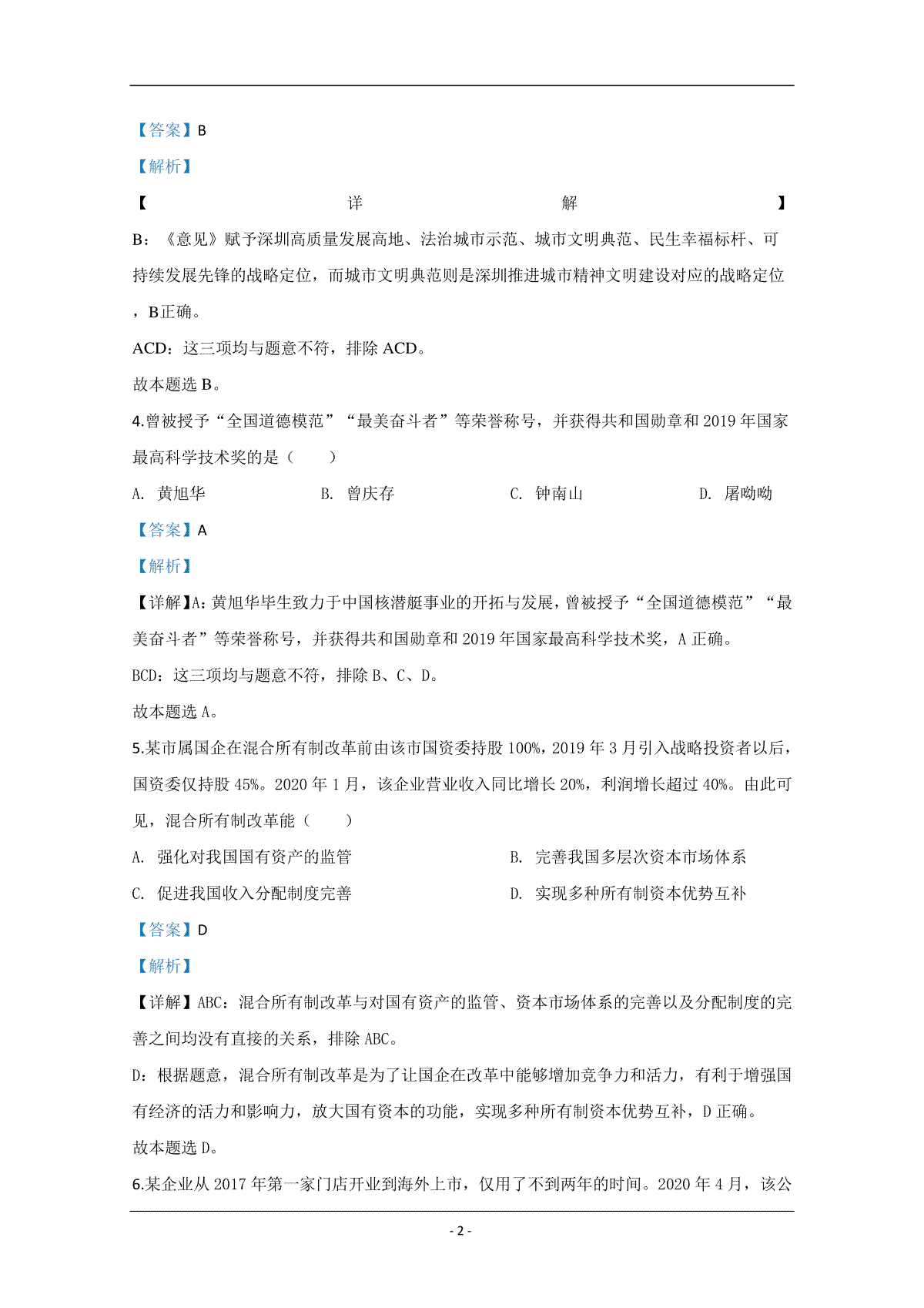 【答案】B

【解析】

【详解】

B：《意见》赋予深圳高质量发展高地、法治城市示范、城市文明典范、民生幸福标杆、可持续发展先锋的战略定位，而城市文明典范则是深圳推进城市精神文明建设对应的战略定位，B正确。

ACD：这三项均与题意不符，排除 ACD。

故本题选 B。

4.曾被授予“全国道德模范”“最美奋斗者”等荣誉称号，并获得共和国勋章和 2019 年国家最高科学技术奖的是（　　）

A. 黄旭华　　B. 曾庆存　　C. 钟南山　　D. 屠呦呦

【答案】A

【解析】

【详解】A：黄旭华毕生致力于中国核潜艇事业的开拓与发展，曾被授予“全国道德模范”“最美奋斗者”等荣誉称号，并获得共和国勋章和 2019 年国家最高科学技术奖，A 正确。

BCD：这三项均与题意不符，排除 B、C、D。

故本题选 A。

5.某市属国企在混合所有制改革前由该市国资委持股 100%，2019 年 3 月引入战略投资者以后，国资委仅持股 45%。2020 年 1 月，该企业营业收入同比增长 20%，利润增长超过 40%。由此可见，混合所有制改革能（　　）

A. 强化对我国国有资产的监管　　B. 完善我国多层次资本市场体系

C. 促进我国收入分配制度完善　　D. 实现多种所有制资本优势互补

【答案】D

【解析】

【详解】ABC：混合所有制改革与对国有资产的监管、资本市场体系的完善以及分配制度的完善之间均没有直接的关系，排除 ABC。

D：根据题意，混合所有制改革是为了让国企在改革中能够增加竞争力和活力，有利于增强国有经济的活力和影响力，放大国有资本的功能，实现多种所有制资本优势互补，D 正确。

故本题选 D。

6.某企业从 2017 年第一家门店开业到海外上市，仅用了不到两年的时间。2020 年 4 月，该公

- 2 -